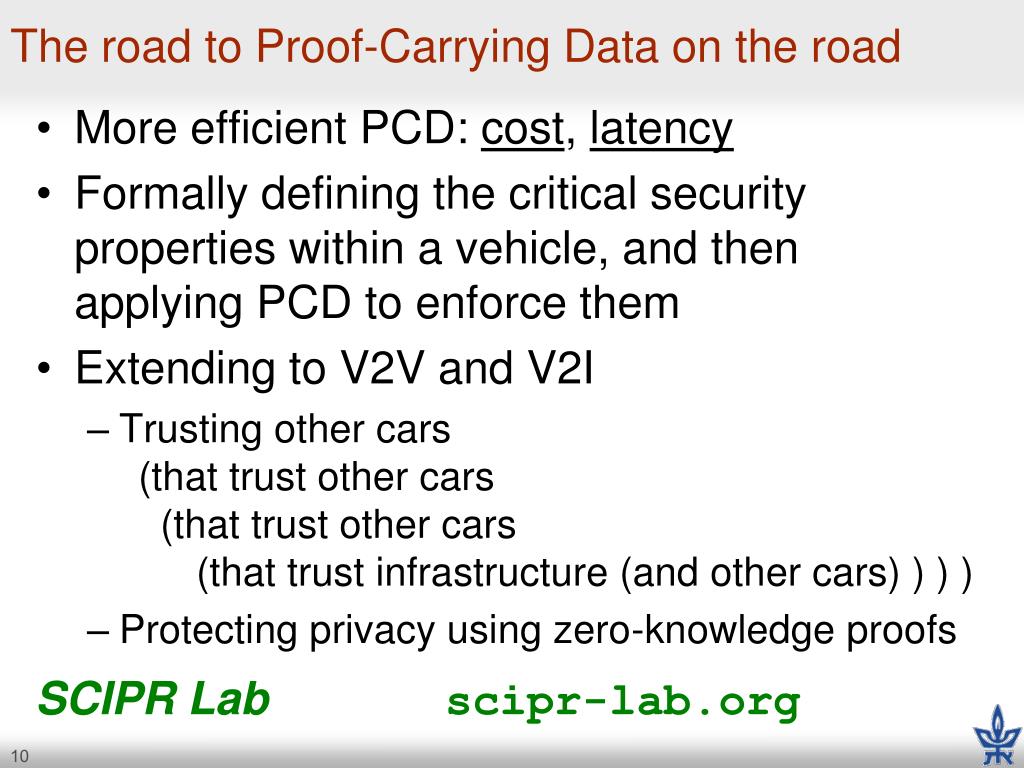 The road to Proof-Carrying Data on the road

• More efficient PCD: cost, latency
• Formally defining the critical security properties within a vehicle, and then applying PCD to enforce them
• Extending to V2V and V2I
– Trusting other cars
(that trust other cars
(that trust other cars
(that trust infrastructure (and other cars) ) ) )
– Protecting privacy using zero-knowledge proofs

SCIPR Lab scipr-lab.org

10